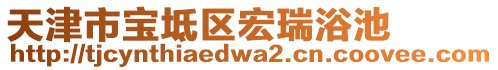 天津市宝坻区宏瑞浴池
http://tjcynthiaedwa2.cn.coovee.com